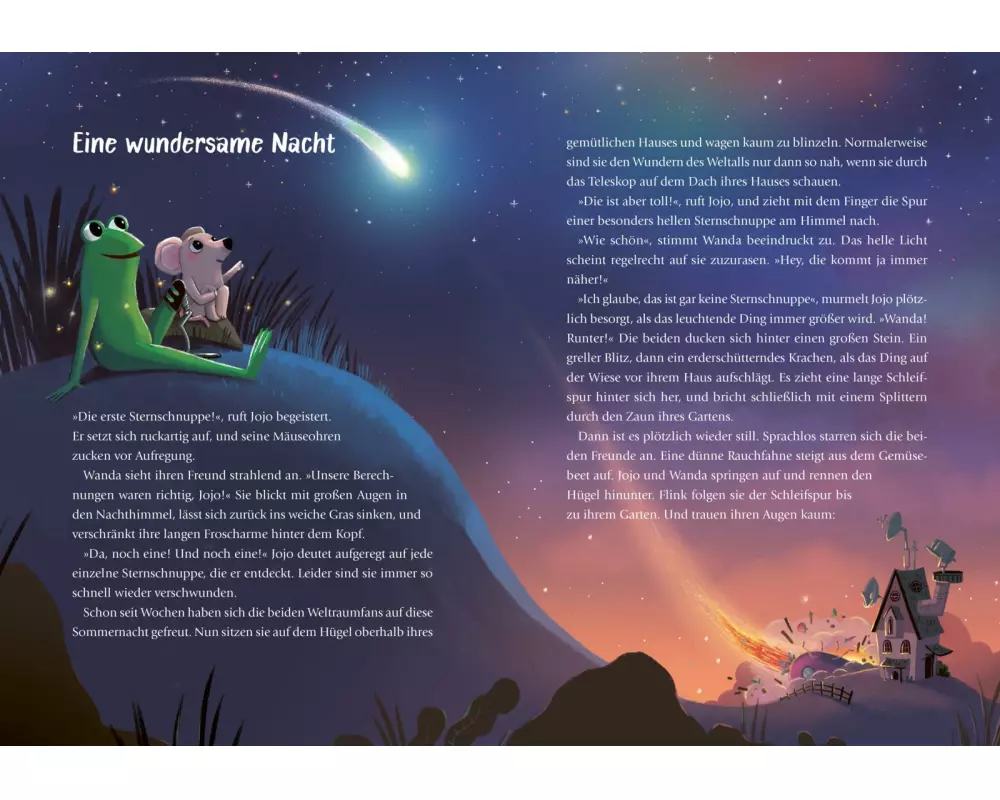 Eine wundersame Nacht

»Die erste Sternschnuppe!«, ruft Jojo begeistert. Er setzt sich ruckartig auf, und seine Mäuseohren zucken vor Aufregung.

Wanda sieht ihren Freund strahlend an. »Unsere Berechnungen waren richtig, Jojo!« Sie blickt mit großen Augen in den Nachthimmel, lässt sich zurück ins weiche Gras sinken, und verschränkt ihre langen Froscharme hinter dem Kopf.

»Da, noch eine! Und noch eine!« Jojo deutet aufgeregt auf jede einzelne Sternschnuppe, die er entdeckt. Leider sind sie immer so schnell wieder verschwunden.

Schon seit Wochen haben sich die beiden Weltraumfans auf diese Sommernacht gefreut. Nun sitzen sie auf dem Hügel oberhalb ihres gemütlichen Hauses und wagen kaum zu blinzeln. Normalerweise sind sie den Wundern des Weltalls nur dann so nah, wenn sie durch das Teleskop auf dem Dach ihres Hauses schauen.

»Die ist aber toll!«, ruft Jojo, und zieht mit dem Finger die Spur einer besonders hellen Sternschnuppe am Himmel nach.

»Wie schön«, stimmt Wanda beeindruckt zu. Das helle Licht scheint regelrecht auf sie zuzurasen. »Hey, die kommt ja immer näher!«

»Ich glaube, das ist gar keine Sternschnuppe«, murmelt Jojo plötzlich besorgt, als das leuchtende Ding immer größer wird. »Wanda! Runter!« Die beiden ducken sich hinter einen großen Stein. Ein greller Blitz, dann ein erderschütterndes Krachen, als das Ding auf der Wiese vor ihrem Haus aufschlägt. Es zieht eine lange Schleifspur hinter sich her, und bricht schließlich mit einem Splittern durch den Zaun ihres Gartens.

Dann ist es plötzlich wieder still. Sprachlos starren sich die beiden Freunde an. Eine dünne Rauchfahne steigt aus dem Gemüsebeet auf. Jojo und Wanda springen auf und rennen den Hügel hinunter. Flink folgen sie der Schleifspur bis zu ihrem Garten. Und trauen ihren Augen kaum: